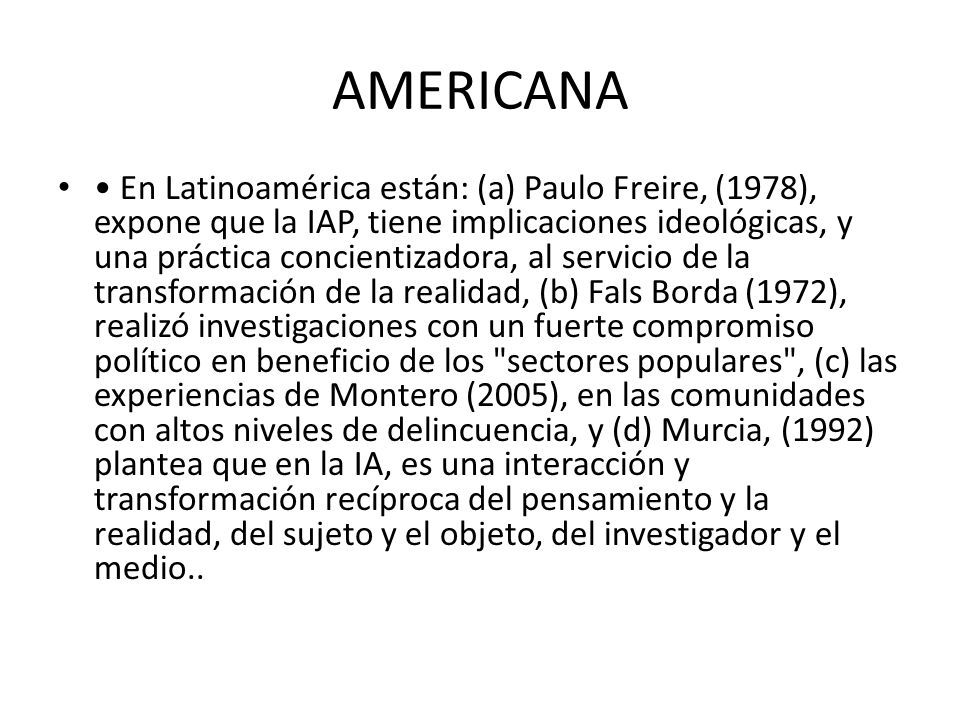 AMERICANA

• • En Latinoamérica están: (a) Paulo Freire, (1978), expone que la IAP, tiene implicaciones ideológicas, y una práctica concientizadora, al servicio de la transformación de la realidad, (b) Fals Borda (1972), realizó investigaciones con un fuerte compromiso político en beneficio de los "sectores populares", (c) las experiencias de Montero (2005), en las comunidades con altos niveles de delincuencia, y (d) Murcia, (1992) plantea que en la IA, es una interacción y transformación recíproca del pensamiento y la realidad, del sujeto y el objeto, del investigador y el medio..